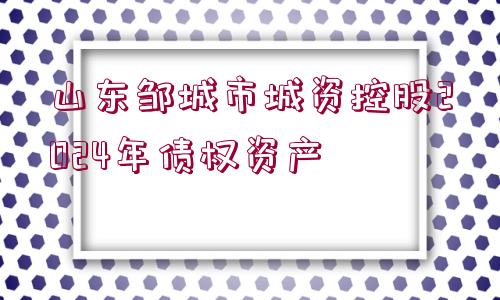 山东邹城市城资控股2024年债权资产